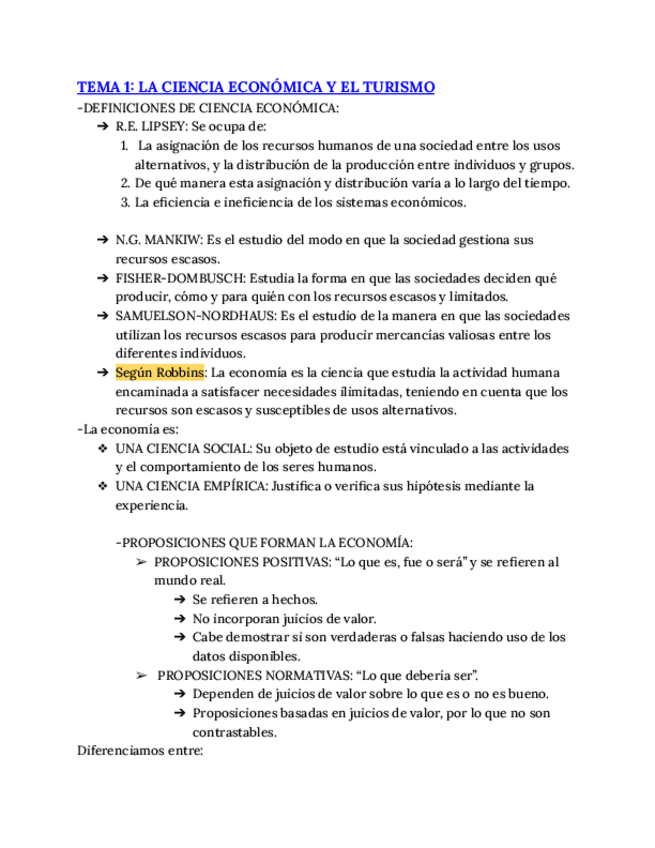 TEMA 1: LA CIENCIA ECONÓMICA Y EL TURISMO

-DEFINICIONES DE CIENCIA ECONÓMICA:

➔ R.E. LIPSEY: Se ocupa de:
1. La asignación de los recursos humanos de una sociedad entre los usos alternativos, y la distribución de la producción entre individuos y grupos.
2. De qué manera esta asignación y distribución varía a lo largo del tiempo.
3. La eficiencia e ineficiencia de los sistemas económicos.

➔ N.G. MANKIW: Es el estudio del modo en que la sociedad gestiona sus recursos escasos.
➔ FISHER-DOMBUSCH: Estudia la forma en que las sociedades deciden qué producir, cómo y para quién con los recursos escasos y limitados.
➔ SAMUELSON-NORDHAUS: Es el estudio de la manera en que las sociedades utilizan los recursos escasos para producir mercancías valiosas entre los diferentes individuos.
➔ Según Robbins: La economía es la ciencia que estudia la actividad humana encaminada a satisfacer necesidades ilimitadas, teniendo en cuenta que los recursos son escasos y susceptibles de usos alternativos.

-La economía es:
❖ UNA CIENCIA SOCIAL: Su objeto de estudio está vinculado a las actividades y el comportamiento de los seres humanos.
❖ UNA CIENCIA EMPÍRICA: Justifica o verifica sus hipótesis mediante la experiencia.

-PROPOSICIONES QUE FORMAN LA ECONOMÍA:
➢ PROPOSICIONES POSITIVAS: “Lo que es, fue o será” y se refieren al mundo real.
➔ Se refieren a hechos.
➔ No incorporan juicios de valor.
➔ Cabe demostrar si son verdaderas o falsas haciendo uso de los datos disponibles.
➢ PROPOSICIONES NORMATIVAS: “Lo que debería ser”.
➔ Dependen de juicios de valor sobre lo que es o no es bueno.
➔ Proposiciones basadas en juicios de valor, por lo que no son contrastables.

Diferenciamos entre: